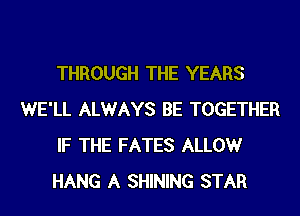 THROUGH THE YEARS
WE'LL ALWAYS BE TOGETHER
IF THE FATES ALLOW
HANG A SHINING STAR